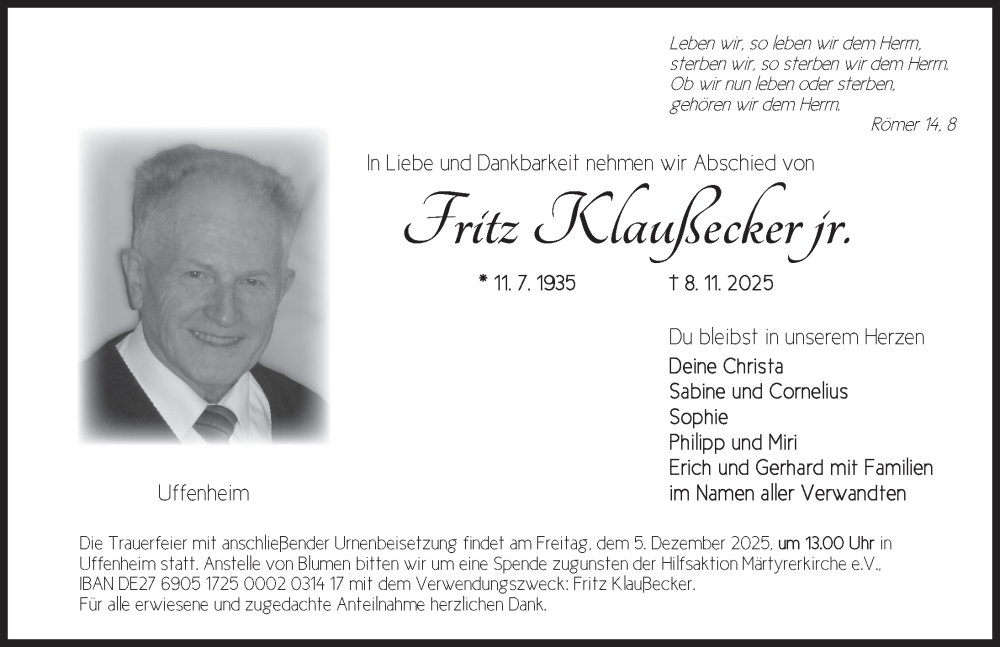 Leben wir, so leben wir dem Herrn,
sterben wir, so sterben wir dem Herrn.
Ob wir nun leben oder sterben,
gehören wir dem Herrn.
Römer 14, 8

In Liebe und Dankbarkeit nehmen wir Abschied von

Fritz Klaußecker jr.

* 11. 7. 1935 † 8. 11. 2025

Du bleibst in unserem Herzen
Deine Christa
Sabine und Cornelius
Sophie
Philipp und Miri
Erich und Gerhard mit Familien
im Namen aller Verwandten

Uffenheim

Die Trauerfeier mit anschließender Urnenbeisetzung findet am Freitag, dem 5. Dezember 2025, um 13.00 Uhr in Uffenheim statt. Anstelle von Blumen bitten wir um eine Spende zugunsten der Hilfsaktion Märtyrerkirche e.V., IBAN DE27 6905 1725 0002 0314 17 mit dem Verwendungszweck: Fritz Klaußecker.
Für alle erwiesene und zugedachte Anteilnahme herzlichen Dank.